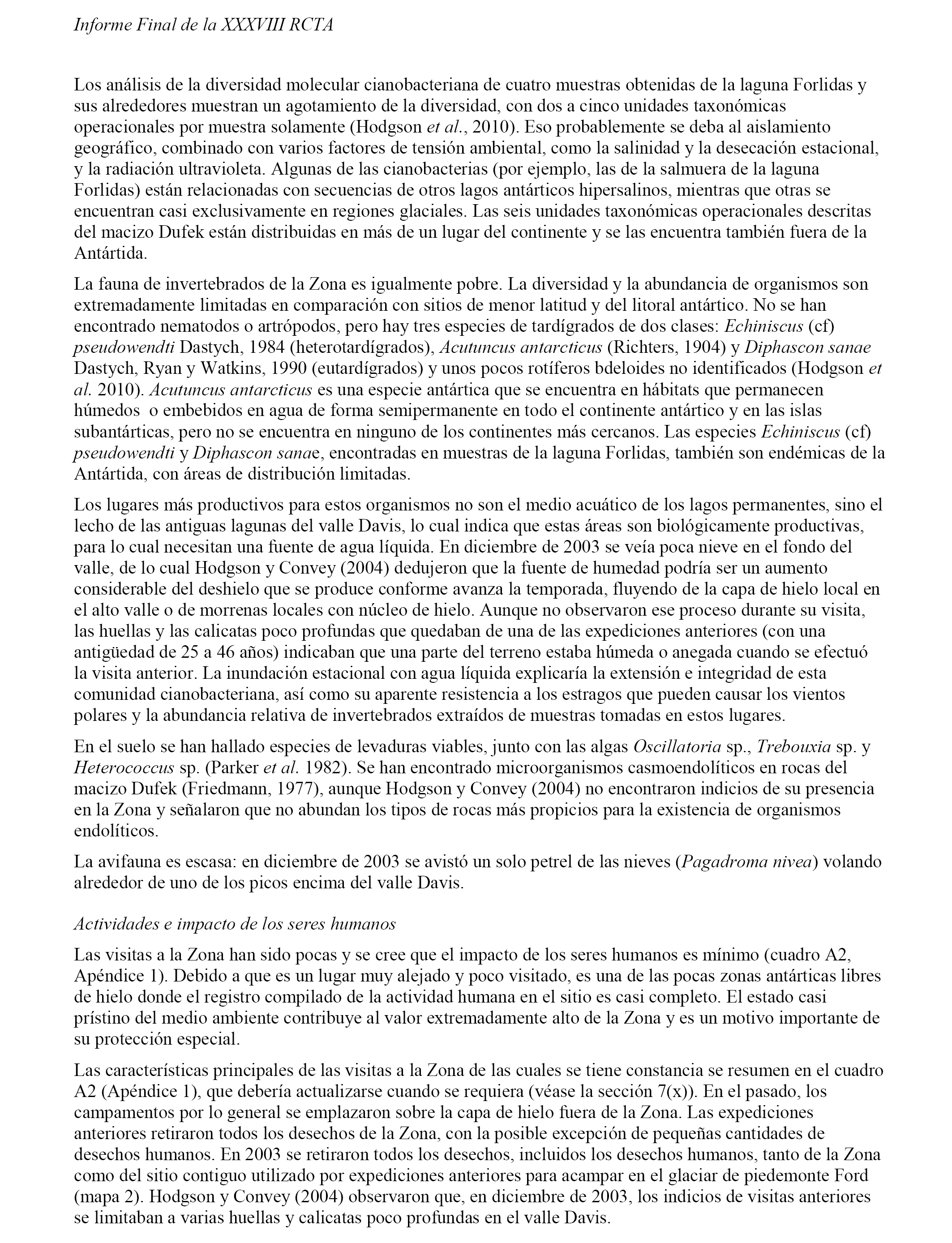 Informe Final de la XXXVIII RCTA

Los análisis de la diversidad molecular cianobacteriana de cuatro muestras obtenidas de la laguna Forlidas y sus alrededores muestran un agotamiento de la diversidad, con dos a cinco unidades taxonómicas operacionales por muestra solamente (Hodgson et al., 2010). Eso probablemente se deba al aislamiento geográfico, combinado con varios factores de tensión ambiental, como la salinidad y la desecación estacional, y la radiación ultravioleta. Algunas de las cianobacterias (por ejemplo, las de la salmuera de la laguna Forlidas) están relacionadas con secuencias de otros lagos antárticos hipersalinos, mientras que otras se encuentran casi exclusivamente en regiones glaciales. Las seis unidades taxonómicas operacionales descritas del macizo Dufek están distribuidas en más de un lugar del continente y se las encuentra también fuera de la Antártida.

La fauna de invertebrados de la Zona es igualmente pobre. La diversidad y la abundancia de organismos son extremadamente limitadas en comparación con sitios de menor latitud y del litoral antártico. No se han encontrado nematodos o artrópodos, pero hay tres especies de tardígrados de dos clases: Echiniscus (cf) pseudowendti Dastych, 1984 (heterotardígrados), Acutuncus antarcticus (Richters, 1904) y Diphascon sanae Dastych, Ryan y Watkins, 1990 (eutardígrados) y unos pocos rotíferos bdeloides no identificados (Hodgson et al. 2010). Acutuncus antarcticus es una especie antártica que se encuentra en hábitats que permanecen húmedos o embebidos en agua de forma semipermanente en todo el continente antártico y en las islas subantárticas, pero no se encuentra en ninguno de los continentes más cercanos. Las especies Echiniscus (cf) pseudowendti y Diphascon sanae, encontradas en muestras de la laguna Forlidas, también son endémicas de la Antártida, con áreas de distribución limitadas.

Los lugares más productivos para estos organismos no son el medio acuático de los lagos permanentes, sino el lecho de las antiguas lagunas del valle Davis, lo cual indica que estas áreas son biológicamente productivas, para lo cual necesitan una fuente de agua líquida. En diciembre de 2003 se veía poca nieve en el fondo del valle, de lo cual Hodgson y Convey (2004) dedujeron que la fuente de humedad podría ser un aumento considerable del deshielo que se produce conforme avanza la temporada, fluyendo de la capa de hielo local en el alto valle o de morrenas locales con núcleo de hielo. Aunque no observaron ese proceso durante su visita, las huellas y las calicatas poco profundas que quedaban de una de las expediciones anteriores (con una antigüedad de 25 a 46 años) indicaban que una parte del terreno estaba húmeda o anegada cuando se efectuó la visita anterior. La inundación estacional con agua líquida explicaría la extensión e integridad de esta comunidad cianobacteriana, así como su aparente resistencia a los estragos que pueden causar los vientos polares y la abundancia relativa de invertebrados extraídos de muestras tomadas en estos lugares.

En el suelo se han hallado especies de levaduras viables, junto con las algas Oscillatoria sp., Trebouxia sp. y Heterococcus sp. (Parker et al. 1982). Se han encontrado microorganismos casmoendolíticos en rocas del macizo Dufek (Friedmann, 1977), aunque Hodgson y Convey (2004) no encontraron indicios de su presencia en la Zona y señalaron que no abundan los tipos de rocas más propicios para la existencia de organismos endolíticos.

La avifauna es escasa: en diciembre de 2003 se avistó un solo petrel de las nieves (Pagadroma nivea) volando alrededor de uno de los picos encima del valle Davis.

Actividades e impacto de los seres humanos

Las visitas a la Zona han sido pocas y se cree que el impacto de los seres humanos es mínimo (cuadro A2, Apéndice 1). Debido a que es un lugar muy alejado y poco visitado, es una de las pocas zonas antárticas libres de hielo donde el registro compilado de la actividad humana en el sitio es casi completo. El estado casi prístino del medio ambiente contribuye al valor extremadamente alto de la Zona y es un motivo importante de su protección especial.

Las características principales de las visitas a la Zona de las cuales se tiene constancia se resumen en el cuadro A2 (Apéndice 1), que debería actualizarse cuando se requiera (véase la sección 7(x)). En el pasado, los campamentos por lo general se emplazaron sobre la capa de hielo fuera de la Zona. Las expediciones anteriores retiraron todos los desechos de la Zona, con la posible excepción de pequeñas cantidades de desechos humanos. En 2003 se retiraron todos los desechos, incluidos los desechos humanos, tanto de la Zona como del sitio contiguo utilizado por expediciones anteriores para acampar en el glaciar de piedemonte Ford (mapa 2). Hodgson y Convey (2004) observaron que, en diciembre de 2003, los indicios de visitas anteriores se limitaban a varias huellas y calicatas poco profundas en el valle Davis.